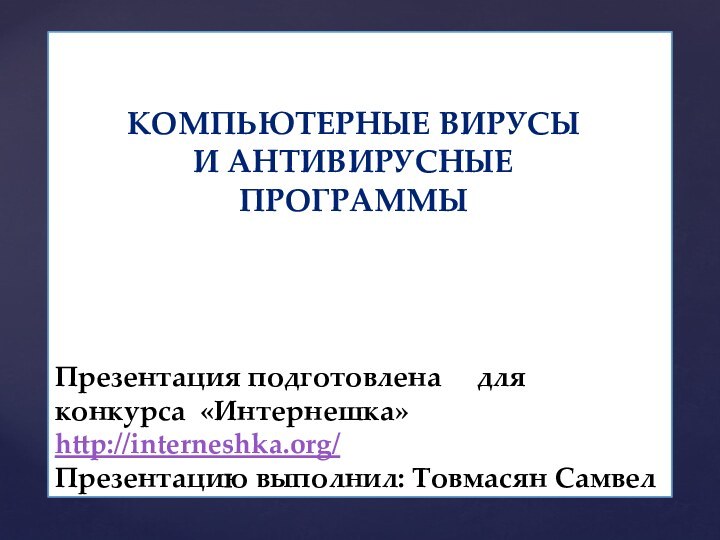 КОМПЬЮТЕРНЫЕ ВИРУСЫ И АНТИВИРУСНЫЕ ПРОГРАММЫ

Презентация подготовлена для конкурса «Интернешка» http://interneshka.org/
Презентацию выполнил: Товмасян Самвел